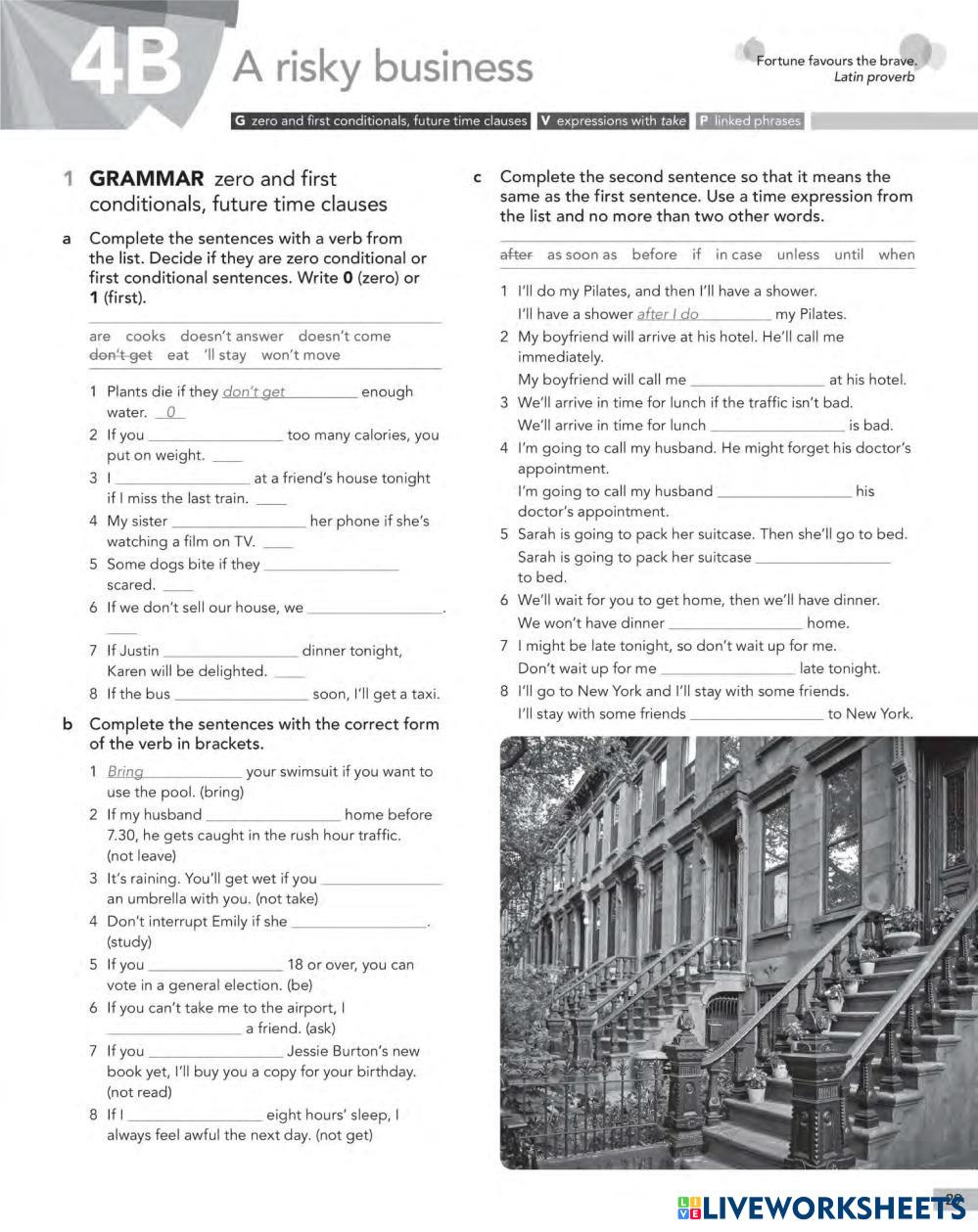 4B A risky business

Fortune favours the brave.
Latin proverb

G zero and first conditionals, future time clauses V expressions with take P linked phrases

1 GRAMMAR zero and first conditionals, future time clauses

a Complete the sentences with a verb from the list. Decide if they are zero conditional or first conditional sentences. Write 0 (zero) or 1 (first).

are cooks doesn't answer doesn't come don't get eat 'll stay won't move

1 Plants die if they don't get ________ enough water. 0
2 If you ________ too many calories, you put on weight. ____
3 I ________ at a friend's house tonight if I miss the last train. ____
4 My sister ________ her phone if she's watching a film on TV. ____
5 Some dogs bite if they ________ scared. ____
6 If we don't sell our house, we ________. ____
7 If Justin ________ dinner tonight, Karen will be delighted. ____
8 If the bus ________ soon, I'll get a taxi.

b Complete the sentences with the correct form of the verb in brackets.

1 Bring ________ your swimsuit if you want to use the pool. (bring)
2 If my husband ________ home before 7.30, he gets caught in the rush hour traffic. (not leave)
3 It's raining. You'll get wet if you ________ an umbrella with you. (not take)
4 Don't interrupt Emily if she ________. (study)
5 If you ________ 18 or over, you can vote in a general election. (be)
6 If you can't take me to the airport, I ________ a friend. (ask)
7 If you ________ Jessie Burton's new book yet, I'll buy you a copy for your birthday. (not read)
8 If I ________ eight hours' sleep, I always feel awful the next day. (not get)

c Complete the second sentence so that it means the same as the first sentence. Use a time expression from the list and no more than two other words.

after as soon as before if in case unless until when

1 I'll do my Pilates, and then I'll have a shower.
I'll have a shower after I do ________ my Pilates.
2 My boyfriend will arrive at his hotel. He'll call me immediately.
My boyfriend will call me ________ at his hotel.
3 We'll arrive in time for lunch if the traffic isn't bad.
We'll arrive in time for lunch ________ is bad.
4 I'm going to call my husband. He might forget his doctor's appointment.
I'm going to call my husband ________ his doctor's appointment.
5 Sarah is going to pack her suitcase. Then she'll go to bed.
Sarah is going to pack her suitcase ________ to bed.
6 We'll wait for you to get home, then we'll have dinner.
We won't have dinner ________ home.
7 I might be late tonight, so don't wait up for me.
Don't wait up for me ________ late tonight.
8 I'll go to New York and I'll stay with some friends.
I'll stay with some friends ________ to New York.

LIVEWORKSHEETS